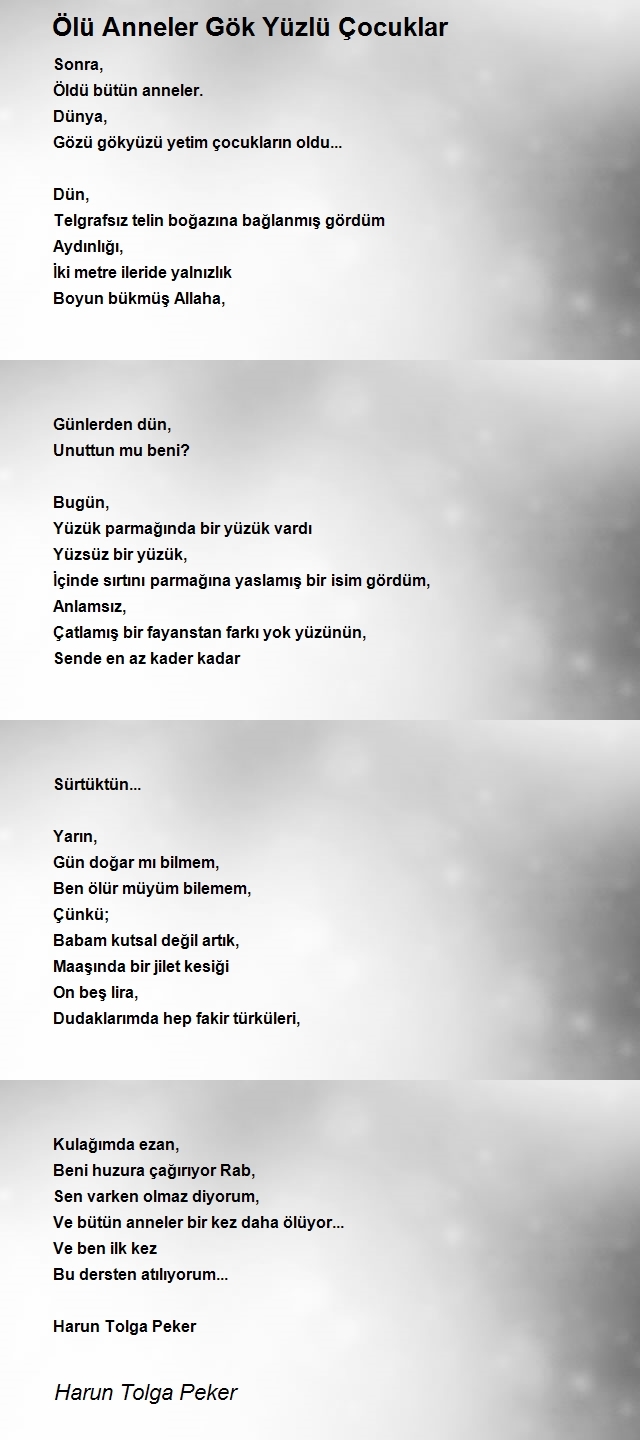 Ölü Anneler Gök Yüzlü Çocuklar

Sonra,
Öldü bütün anneler.
Dünya,
Gözü gökyüzü yetim çocukların oldu...

Dün,
Telgrafsız telin boğazına bağlanmış gördüm
Aydınlığı,
İki metre ileride yalnızlık
Boyun bükmüş Allaha,

Günlerden dün,
Unuttun mu beni?

Bugün,
Yüzük parmağında bir yüzük vardı
Yüzsüz bir yüzük,
İçinde sırtını parmağına yaslamış bir isim gördüm,
Anlamsız,
Çatlamış bir fayanstan farkı yok yüzünün,
Sende en az kader kadar

Sürtüktün...

Yarın,
Gün doğar mı bilmem,
Ben ölür müyüm bilemem,
Çünkü;
Babam kutsal değil artık,
Maaşında bir jilet kesiği
On beş lira,
Dudaklarımda hep fakir türküleri,

Kulağımda ezan,
Beni huzura çağırıyor Rab,
Sen varken olmaz diyorum,
Ve bütün anneler bir kez daha ölüyor...
Ve ben ilk kez
Bu dersten atılıyorum...

Harun Tolga Peker

Harun Tolga Peker